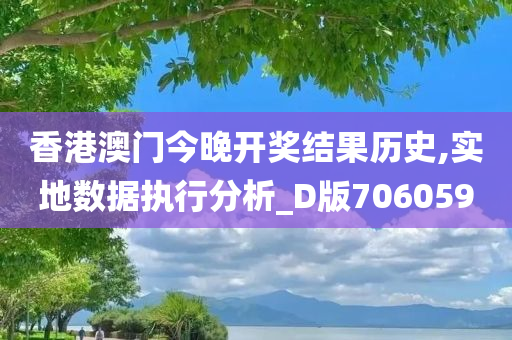 香港澳门今晚开奖结果历史,实地数据执行分析_D版706059